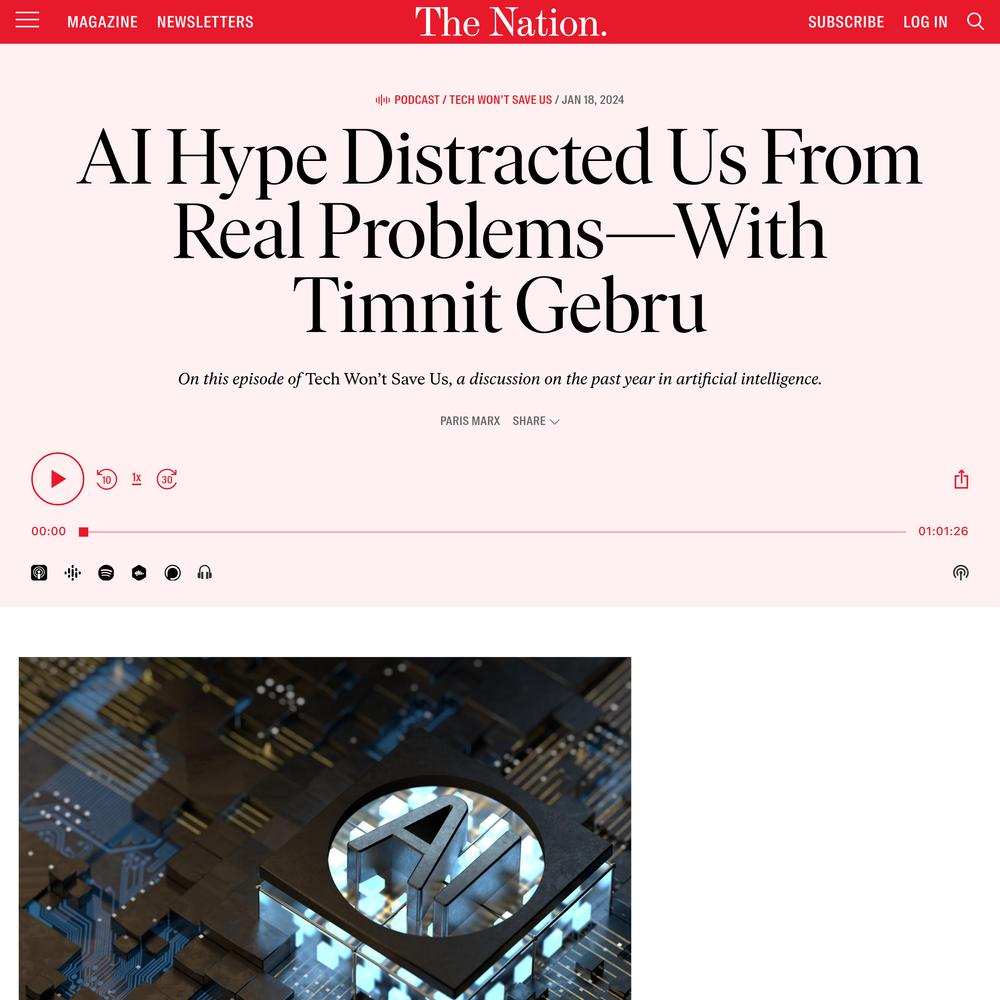 MAGAZINE NEWSLETTERS The Nation. SUBSCRIBE LOG IN

PODCAST / TECH WON'T SAVE US / JAN 18, 2024

AI Hype Distracted Us From Real Problems—With Timnit Gebru

On this episode of Tech Won't Save Us, a discussion on the past year in artificial intelligence.

PARIS MARX SHARE

10 1x 30

00:00 01:01:26

AI